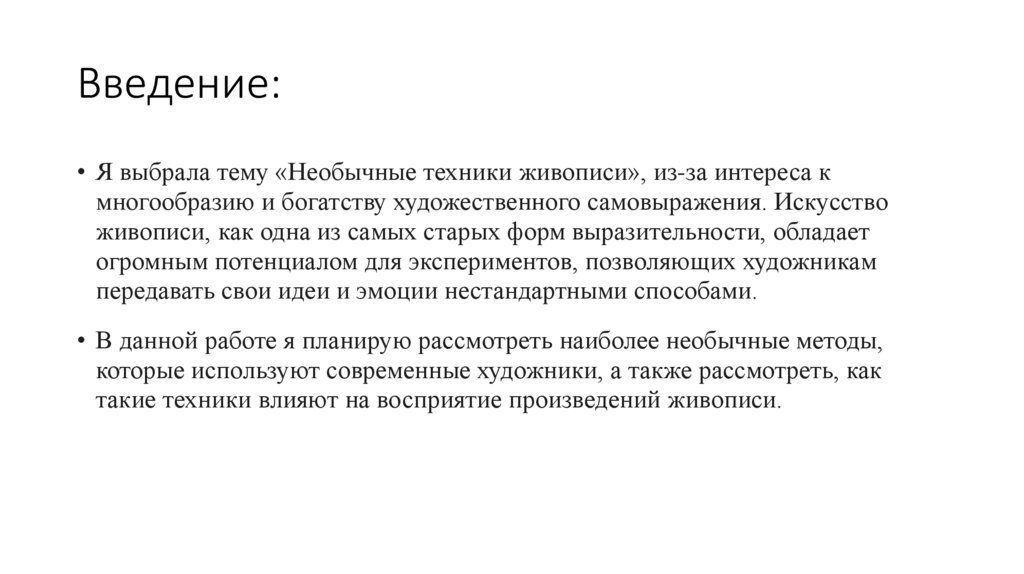 Введение:

• Я выбрала тему «Необычные техники живописи», из-за интереса к многообразию и богатству художественного самовыражения. Искусство живописи, как одна из самых старых форм выразительности, обладает огромным потенциалом для экспериментов, позволяющих художникам передавать свои идеи и эмоции нестандартными способами.

• В данной работе я планирую рассмотреть наиболее необычные методы, которые используют современные художники, а также рассмотреть, как такие техники влияют на восприятие произведений живописи.